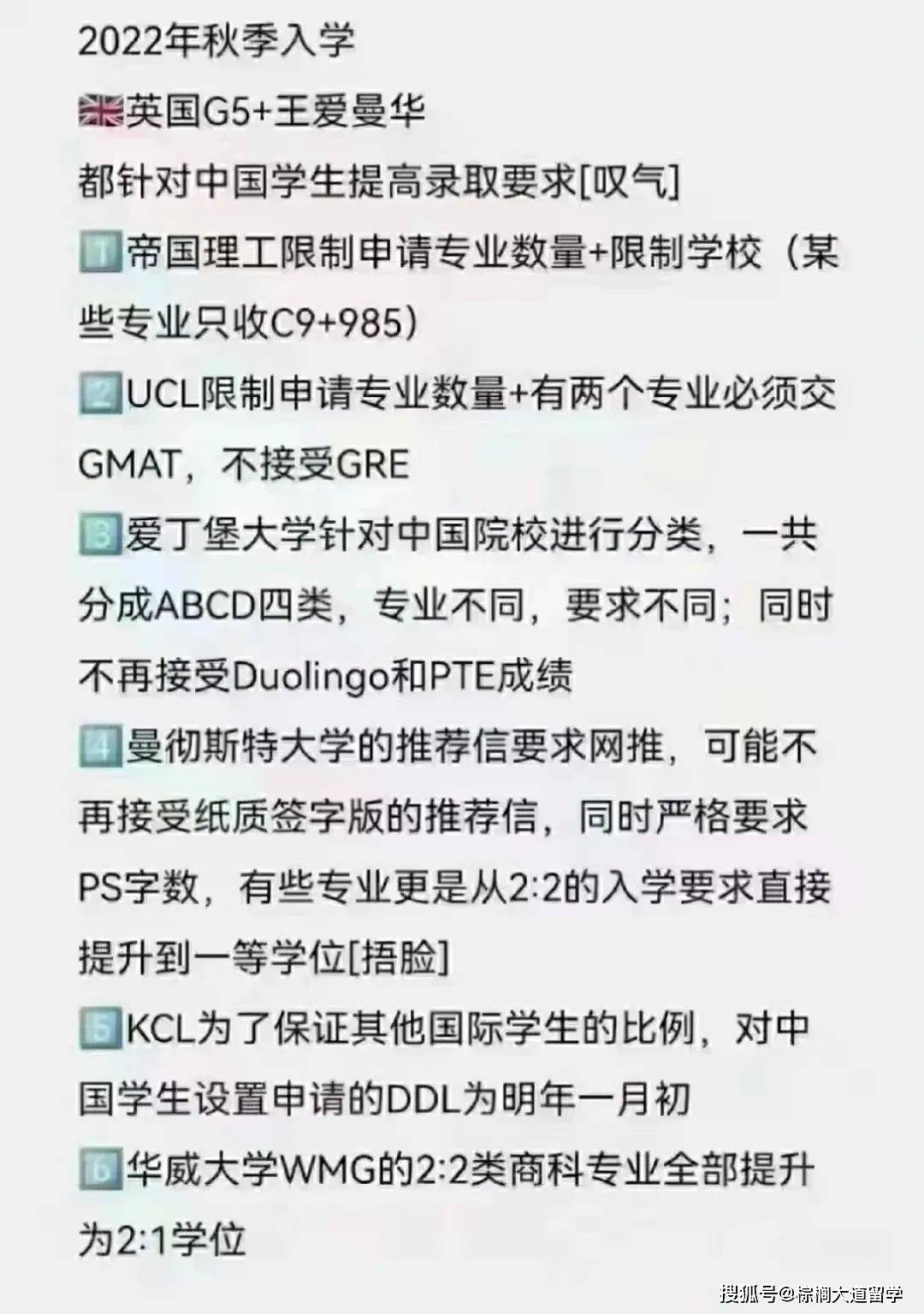 2022年秋季入学

🇬🇧英国G5+王爱曼华

都针对中国学生提高录取要求[叹气]

1️⃣帝国理工限制申请专业数量+限制学校（某些专业只收C9+985）

2️⃣UCL限制申请专业数量+有两个专业必须交GMAT，不接受GRE

3️⃣爱丁堡大学针对中国院校进行分类，一共分成ABCD四类，专业不同，要求不同；同时不再接受Duolingo和PTE成绩

4️⃣曼彻斯特大学的推荐信要求网推，可能不再接受纸质签字版的推荐信，同时严格要求PS字数，有些专业更是从2:2的入学要求直接提升到一等学位[捂脸]

5️⃣KCL为了保证其他国际学生的比例，对中国学生设置申请的DDL为明年一月初

6️⃣华威大学WMG的2:2类商科专业全部提升为2:1学位

搜狐号@棕榈大道留学